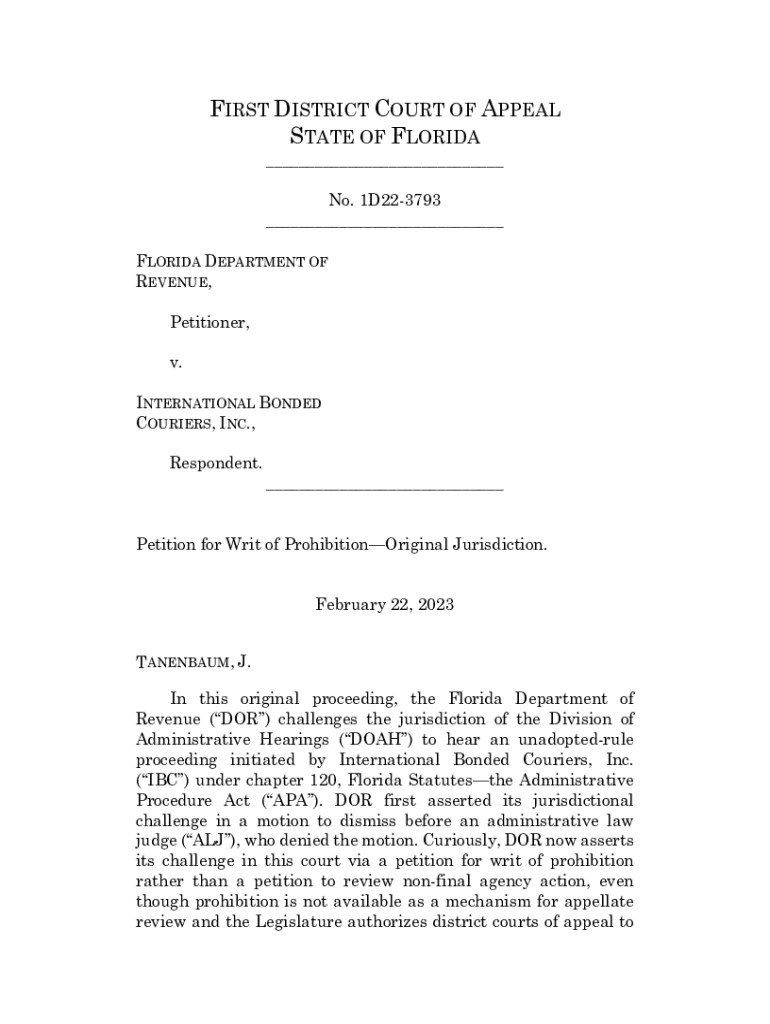 FIRST DISTRICT COURT OF APPEAL
STATE OF FLORIDA

No. 1D22-3793

FLORIDA DEPARTMENT OF REVENUE,

Petitioner,

v.

INTERNATIONAL BONDED COURIERS, INC.,

Respondent.

Petition for Writ of Prohibition—Original Jurisdiction.

February 22, 2023

TANENBAUM, J.

In this original proceeding, the Florida Department of Revenue ("DOR") challenges the jurisdiction of the Division of Administrative Hearings ("DOAH") to hear an unadopted-rule proceeding initiated by International Bonded Couriers, Inc. ("IBC") under chapter 120, Florida Statutes—the Administrative Procedure Act ("APA"). DOR first asserted its jurisdictional challenge in a motion to dismiss before an administrative law judge ("ALJ"), who denied the motion. Curiously, DOR now asserts its challenge in this court via a petition for writ of prohibition rather than a petition to review non-final agency action, even though prohibition is not available as a mechanism for appellate review and the Legislature authorizes district courts of appeal to